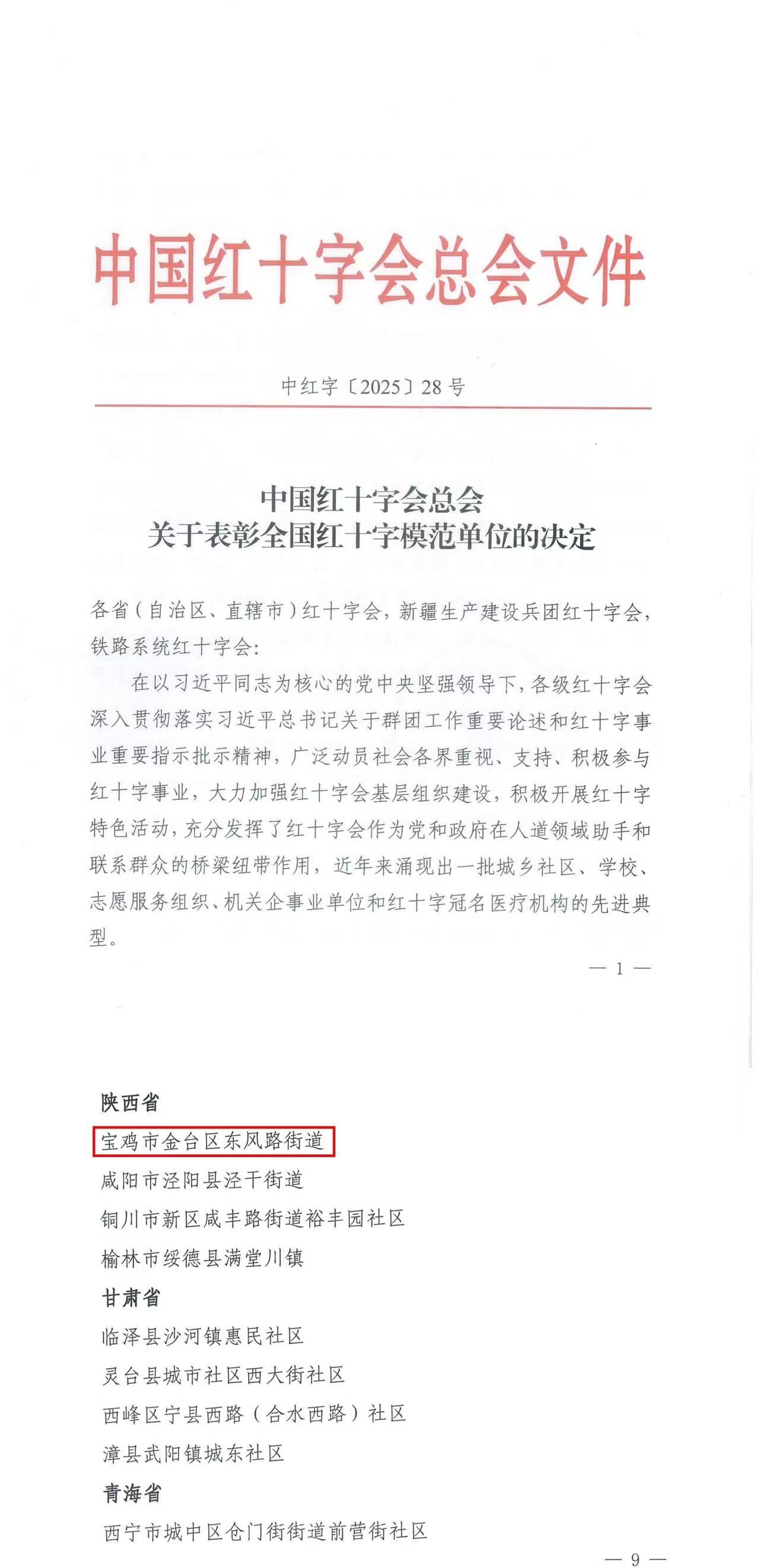 中国红十字会总会文件

中红字〔2025〕28号

中国红十字会总会
关于表彰全国红十字模范单位的决定

各省（自治区、直辖市）红十字会，新疆生产建设兵团红十字会，铁路系统红十字会：

在以习近平同志为核心的党中央坚强领导下，各级红十字会深入贯彻落实习近平总书记关于群团工作重要论述和红十字事业重要指示批示精神，广泛动员社会各界重视、支持、积极参与红十字事业，大力加强红十字会基层组织建设，积极开展红十字特色活动，充分发挥了红十字会作为党和政府在人道领域助手和联系群众的桥梁纽带作用，近年来涌现出一批城乡社区、学校、志愿服务组织、机关企事业单位和红十字冠名医疗机构的先进典型。

— 1 —

陕西省
宝鸡市金台区东风路街道
咸阳市泾阳县泾干街道
铜川市新区咸丰路街道裕丰园社区
榆林市绥德县满堂川镇
甘肃省
临泽县沙河镇惠民社区
灵台县城市社区西大街社区
西峰区宁县西路（合水西路）社区
漳县武阳镇城东社区
青海省
西宁市城中区仓门街街道前营街社区

— 9 —